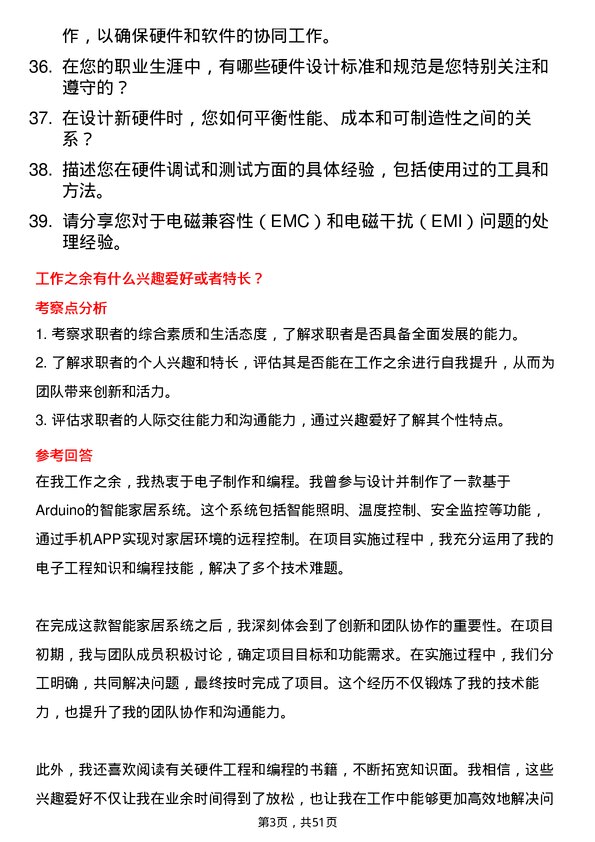 作，以确保硬件和软件的协同工作。

36. 在您的职业生涯中，有哪些硬件设计标准和规范是您特别关注和遵守的？

37. 在设计新硬件时，您如何平衡性能、成本和可制造性之间的关系？

38. 描述您在硬件调试和测试方面的具体经验，包括使用过的工具和方法。

39. 请分享您对于电磁兼容性（EMC）和电磁干扰（EMI）问题的处理经验。

工作之余有什么兴趣爱好或者特长？

考察点分析

1. 考察求职者的综合素质和生活态度，了解求职者是否具备全面发展的能力。

2. 了解求职者的个人兴趣和特长，评估其是否能在工作之余进行自我提升，从而为团队带来创新和活力。

3. 评估求职者的人际交往能力和沟通能力，通过兴趣爱好了解其个性特点。

参考回答

在我工作之余，我热衷于电子制作和编程。我曾参与设计并制作了一款基于Arduino的智能家居系统。这个系统包括智能照明、温度控制、安全监控等功能，通过手机APP实现对家居环境的远程控制。在项目实施过程中，我充分运用了我的电子工程知识和编程技能，解决了多个技术难题。

在完成这款智能家居系统之后，我深刻体会到了创新和团队协作的重要性。在项目初期，我与团队成员积极讨论，确定项目目标和功能需求。在实施过程中，我们分工明确，共同解决问题，最终按时完成了项目。这个经历不仅锻炼了我的技术能力，也提升了我的团队协作和沟通能力。

此外，我还喜欢阅读有关硬件工程和编程的书籍，不断拓宽知识面。我相信，这些兴趣爱好不仅让我在业余时间得到了放松，也让我在工作中能够更加高效地解决问

第3页，共51页